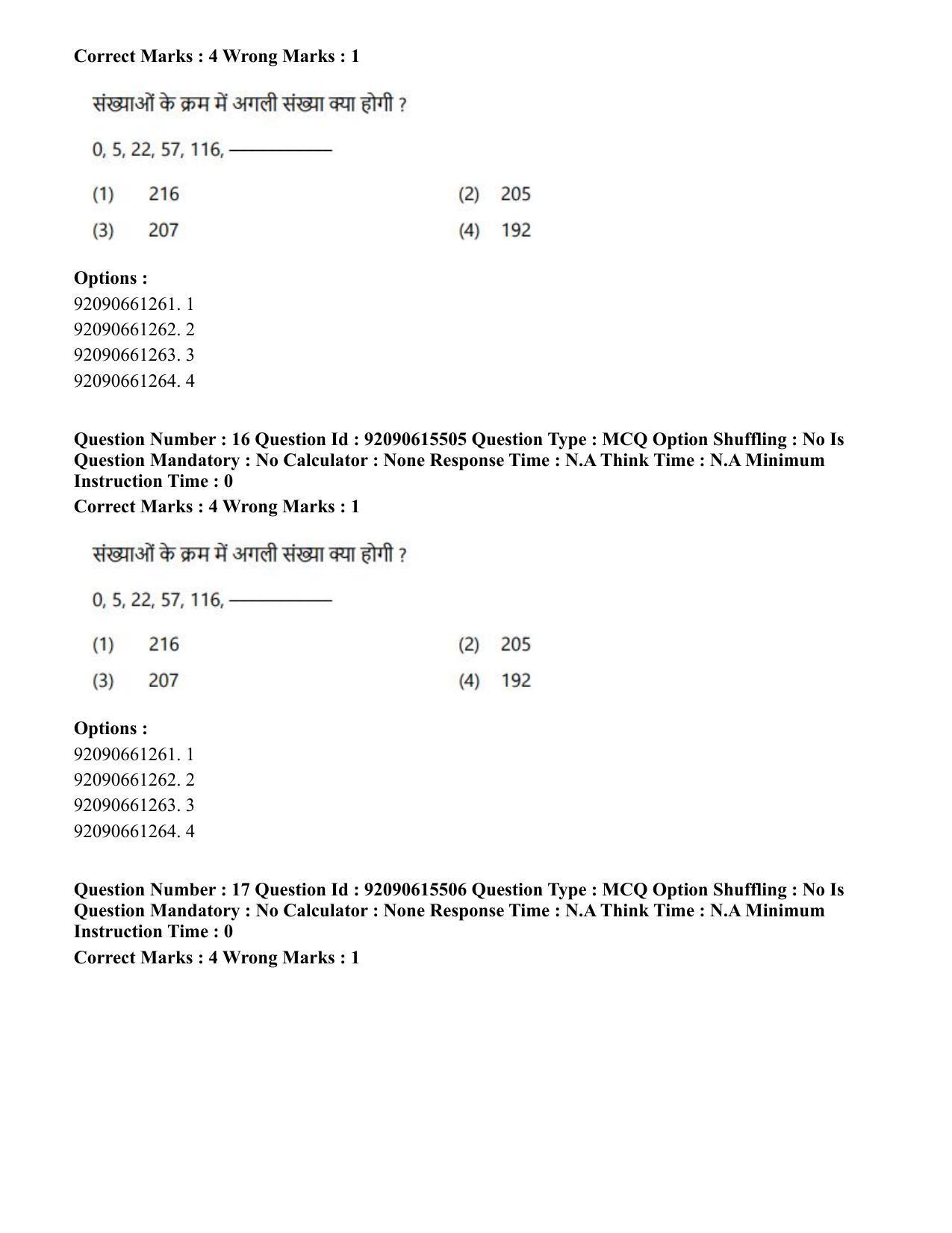 Correct Marks : 4 Wrong Marks : 1

संख्याओं के क्रम में अगली संख्या क्या होगी ?

0, 5, 22, 57, 116, ____

(1) 216
(2) 205
(3) 207
(4) 192

Options :
92090661261. 1
92090661262. 2
92090661263. 3
92090661264. 4

Question Number : 16 Question Id : 92090615505 Question Type : MCQ Option Shuffling : No Is Question Mandatory : No Calculator : None Response Time : N.A Think Time : N.A Minimum Instruction Time : 0

Correct Marks : 4 Wrong Marks : 1

संख्याओं के क्रम में अगली संख्या क्या होगी ?

0, 5, 22, 57, 116, ____

(1) 216
(2) 205
(3) 207
(4) 192

Options :
92090661261. 1
92090661262. 2
92090661263. 3
92090661264. 4

Question Number : 17 Question Id : 92090615506 Question Type : MCQ Option Shuffling : No Is Question Mandatory : No Calculator : None Response Time : N.A Think Time : N.A Minimum Instruction Time : 0

Correct Marks : 4 Wrong Marks : 1